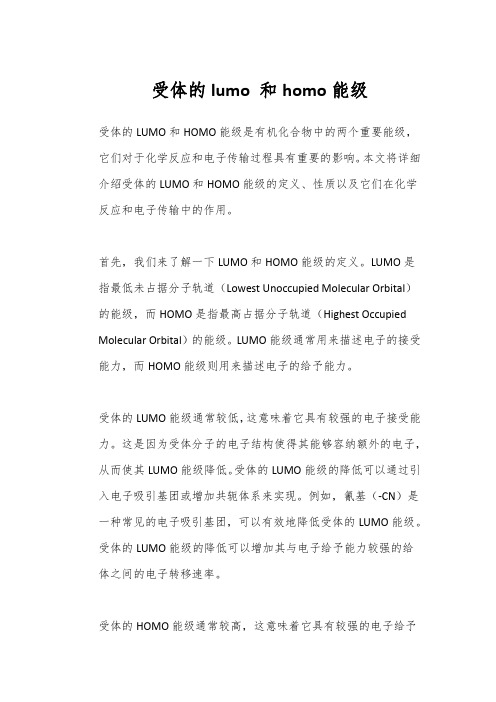 受体的 lumo 和 homo 能级

受体的 LUMO 和 HOMO 能级是有机化合物中的两个重要能级，它们对于化学反应和电子传输过程具有重要的影响。本文将详细介绍受体的 LUMO 和 HOMO 能级的定义、性质以及它们在化学反应和电子传输中的作用。

首先，我们来了解一下 LUMO 和 HOMO 能级的定义。LUMO 是指最低未占据分子轨道（Lowest Unoccupied Molecular Orbital）的能级，而 HOMO 是指最高占据分子轨道（Highest Occupied Molecular Orbital）的能级。LUMO 能级通常用来描述电子的接受能力，而 HOMO 能级则用来描述电子的给予能力。

受体的 LUMO 能级通常较低，这意味着它具有较强的电子接受能力。这是因为受体分子的电子结构使得其能够容纳额外的电子，从而使其 LUMO 能级降低。受体的 LUMO 能级的降低可以通过引入电子吸引基团或增加共轭体系来实现。例如，氰基（-CN）是一种常见的电子吸引基团，可以有效地降低受体的 LUMO 能级。受体的 LUMO 能级的降低可以增加其与电子给予能力较强的给体之间的电子转移速率。

受体的 HOMO 能级通常较高，这意味着它具有较强的电子给予